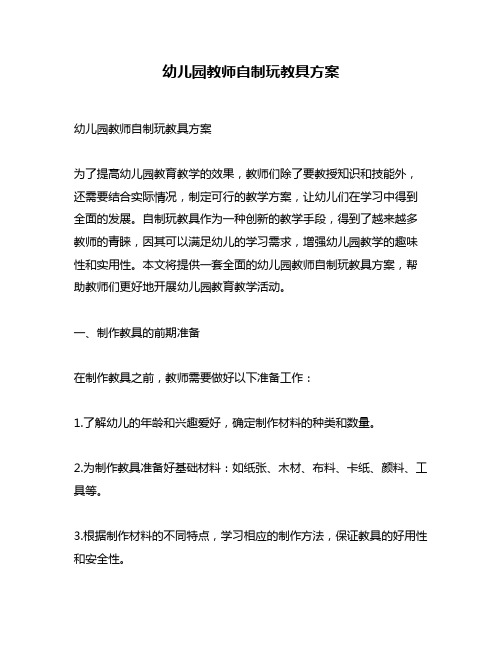 幼儿园教师自制玩教具方案

幼儿园教师自制玩教具方案

为了提高幼儿园教育教学的效果，教师们除了要教授知识和技能外，还需要结合实际情况，制定可行的教学方案，让幼儿们在学习中得到全面的发展。自制玩教具作为一种创新的教学手段，得到了越来越多教师的青睐，因其可以满足幼儿的学习需求，增强幼儿园教学的趣味性和实用性。本文将提供一套全面的幼儿园教师自制玩教具方案，帮助教师们更好地开展幼儿园教育教学活动。

一、制作教具的前期准备

在制作教具之前，教师需要做好以下准备工作：

1.了解幼儿的年龄和兴趣爱好，确定制作材料的种类和数量。

2.为制作教具准备好基础材料：如纸张、木材、布料、卡纸、颜料、工具等。

3.根据制作材料的不同特点，学习相应的制作方法，保证教具的好用性和安全性。